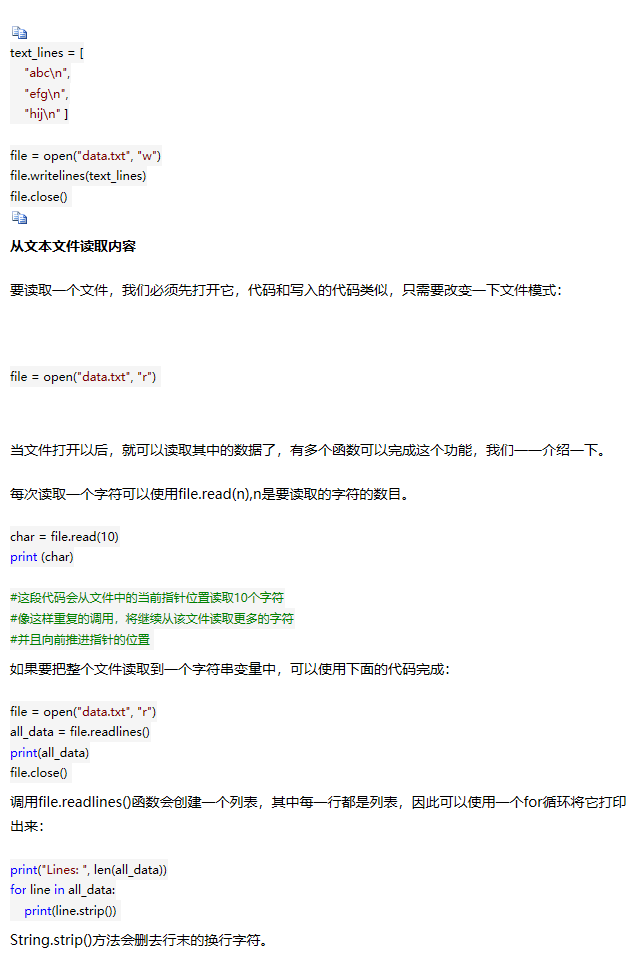 text_lines = [
"abc\n",
"efg\n",
"hij\n" ]

file = open("data.txt", "w")
file.writelines(text_lines)
file.close()

从文本文件读取内容

要读取一个文件，我们必须先打开它，代码和写入的代码类似，只需要改变一下文件模式：

file = open("data.txt", "r")

当文件打开以后，就可以读取其中的数据了，有多个函数可以完成这个功能，我们一一介绍一下。

每次读取一个字符可以使用file.read(n),n是要读取的字符的数目。

char = file.read(10)
print (char)

#这段代码会从文件中的当前指针位置读取10个字符
#像这样重复的调用，将继续从该文件读取更多的字符
#并且向前推进指针的位置

如果要把整个文件读取到一个字符串变量中，可以使用下面的代码完成：

file = open("data.txt", "r")
all_data = file.readlines()
print(all_data)
file.close()

调用file.readlines()函数会创建一个列表，其中每一行都是列表，因此可以使用一个for循环将它打印出来：

print("Lines: ", len(all_data))
for line in all_data:
print(line.strip())

String.strip()方法会删去行末的换行字符。